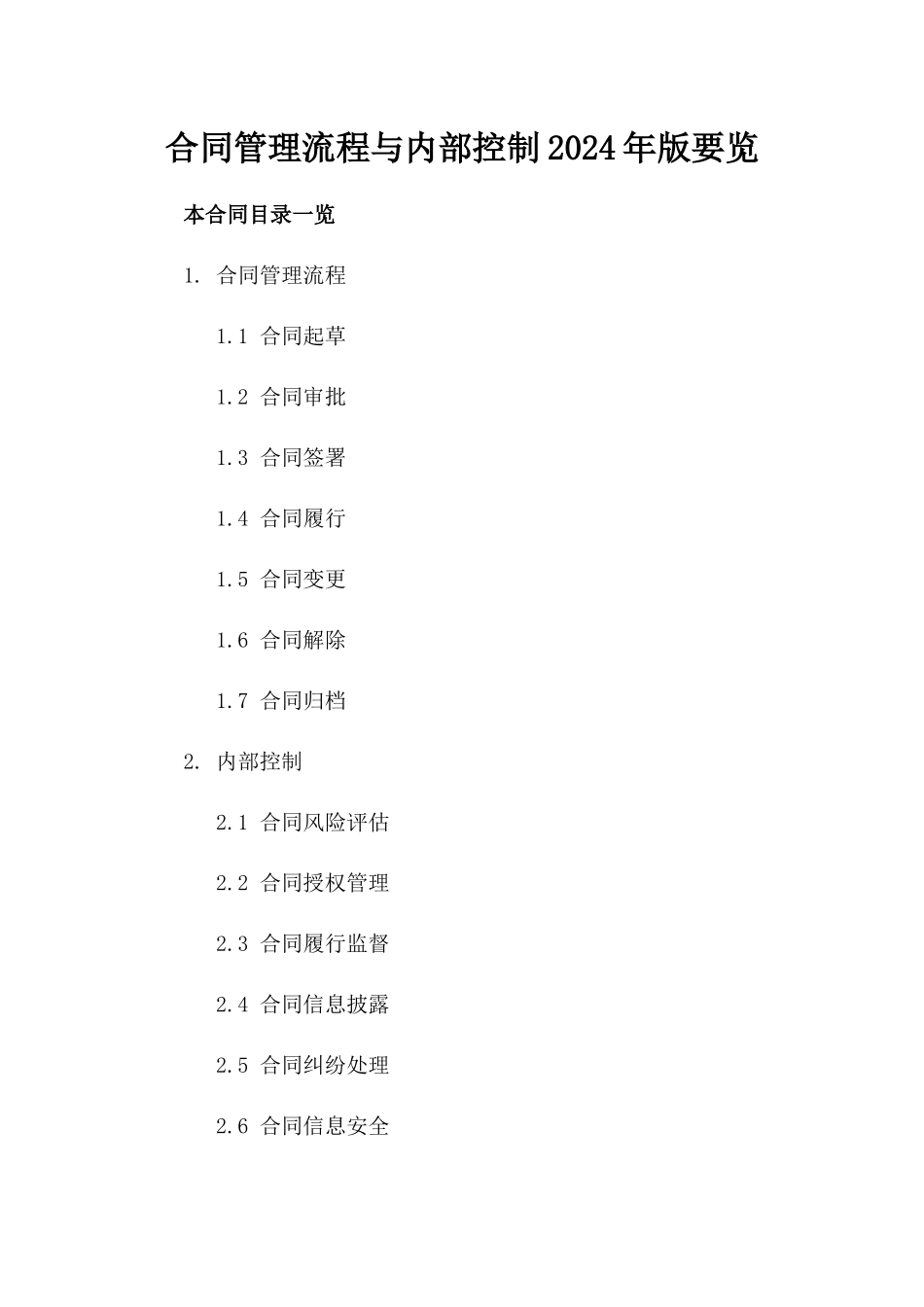 合同管理流程与内部控制2024年版要览

本合同目录一览

1. 合同管理流程

1.1 合同起草

1.2 合同审批

1.3 合同签署

1.4 合同履行

1.5 合同变更

1.6 合同解除

1.7 合同归档

2. 内部控制

2.1 合同风险评估

2.2 合同授权管理

2.3 合同履行监督

2.4 合同信息披露

2.5 合同纠纷处理

2.6 合同信息安全